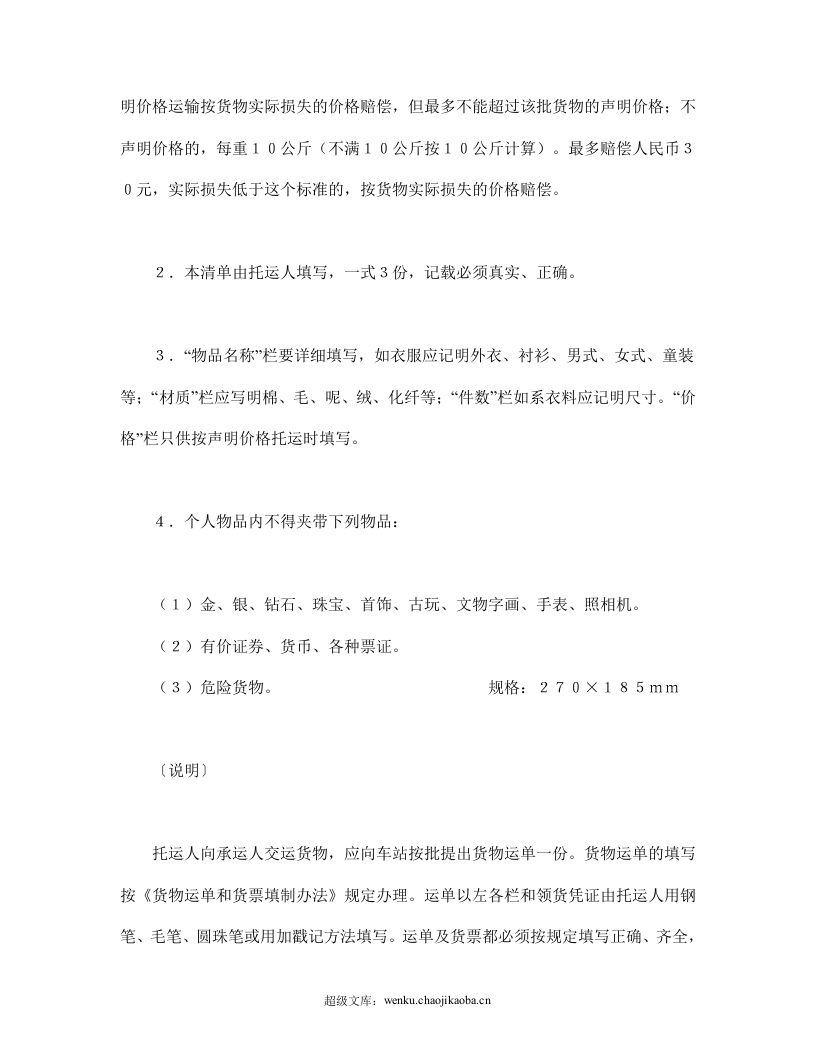 明价格运输按货物实际损失的价格赔偿，但最多不能超过该批货物的声明价格；不声明价格的，每重１０公斤（不满１０公斤按１０公斤计算）。最多赔偿人民币３０元，实际损失低于这个标准的，按货物实际损失的价格赔偿。

２．本清单由托运人填写，一式３份，记载必须真实、正确。

３．“物品名称”栏要详细填写，如衣服应记明外衣、衬衫、男式、女式、童装等；“材质”栏应写明棉、毛、呢、绒、化纤等；“件数”栏如系衣料应记明尺寸。“价格”栏只供按声明价格托运时填写。

４．个人物品内不得夹带下列物品：

（１）金、银、钻石、珠宝、首饰、古玩、文物字画、手表、照相机。

（２）有价证券、货币、各种票证。

（３）危险货物。 规格：２７０×１８５ｍｍ

〔说明〕

托运人向承运人交运货物，应向车站按批提出货物运单一份。货物运单的填写按《货物运单和货票填制办法》规定办理。运单以左各栏和领货凭证由托运人用钢笔、毛笔、圆珠笔或用加戳记方法填写。运单及货票都必须按规定填写正确、齐全，

超级文库：wenku.chaojikaoba.cn